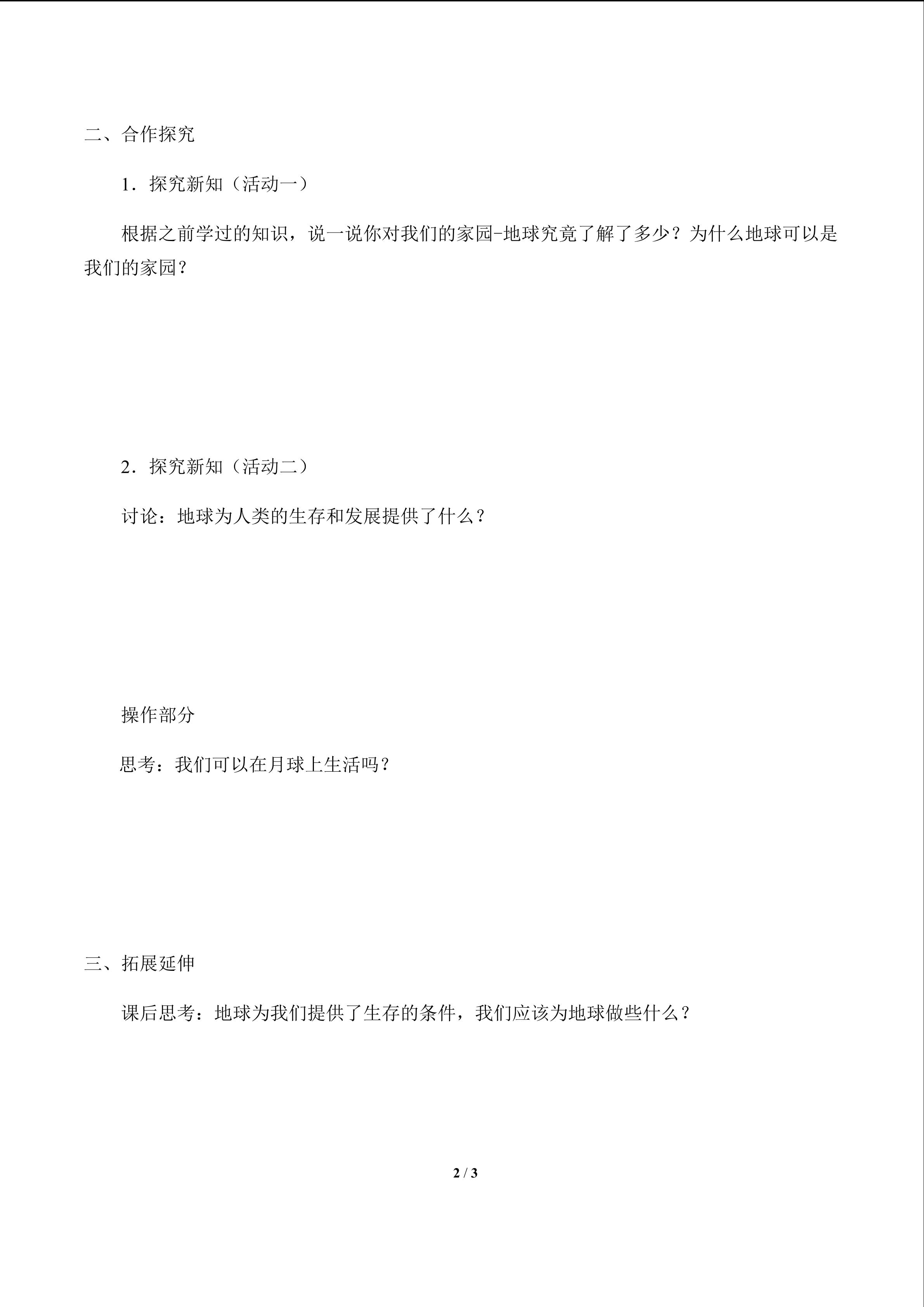 二、合作探究

1．探究新知（活动一）

根据之前学过的知识，说一说你对我们的家园-地球究竟了解了多少？为什么地球可以是我们的家园？

2．探究新知（活动二）

讨论：地球为人类的生存和发展提供了什么？

操作部分

思考：我们可以在月球上生活吗？

三、拓展延伸

课后思考：地球为我们提供了生存的条件，我们应该为地球做些什么？

2 / 3